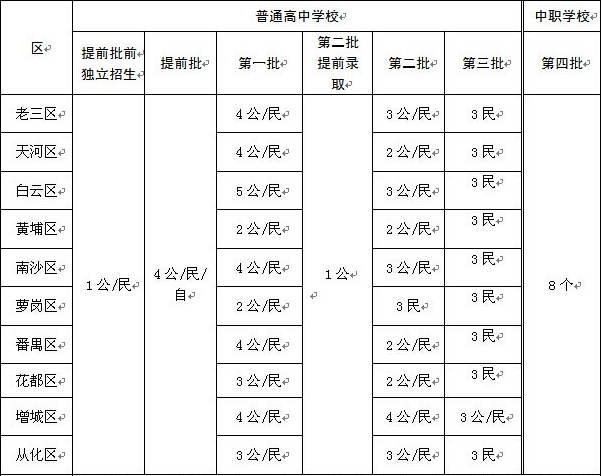 | 区 | 普通高中学校 | | | | | | 中职学校 |
|---|---|---|---|---|---|---|---|
| | 提前批前独立招生 | 提前批 | 第一批 | 第二批提前录取 | 第二批 | 第三批 | 第四批 |
| 老三区 | 1公/民 | 4公/民/自 | 4公/民 | 1公 | 3公/民 | 3民 | 8个 |
| 天河区 | | | 4公/民 | | 2公/民 | 3民 | |
| 白云区 | | | 5公/民 | | 3公/民 | 3民 | |
| 黄埔区 | | | 2公/民 | | 2公/民 | 3民 | |
| 南沙区 | | | 4公/民 | | 3公/民 | 3民 | |
| 萝岗区 | | | 2公/民 | | 3民 | 3民 | |
| 番禺区 | | | 4公/民 | | 2公/民 | 3民 | |
| 花都区 | | | 3公/民 | | 2公/民 | 3民 | |
| 增城区 | | | 4公/民 | | 4公/民 | 3公/民 | |
| 从化区 | | | 3公/民 | | 3公/民 | 3民 | |